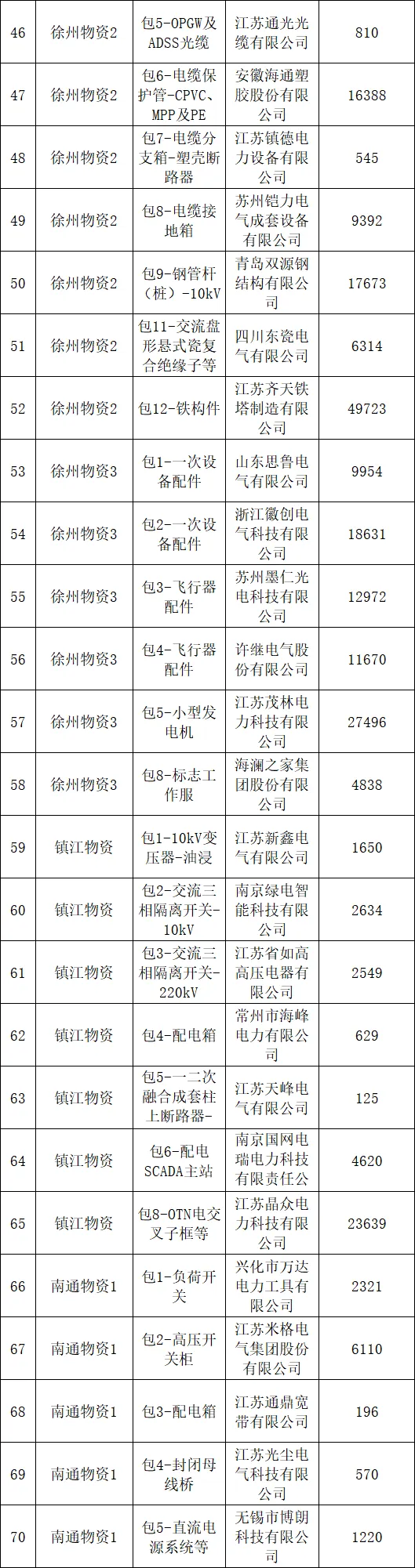 | 46 | 徐州物资2 | 包5-OPGW及ADSS光缆 | 江苏通光光缆有限公司 | 810 |
|---|---|---|---|---|
| 47 | 徐州物资2 | 包6-电缆保护管-CPVC、MPP及PE | 安徽海通塑胶股份有限公司 | 16388 |
| 48 | 徐州物资2 | 包7-电缆分支箱-塑壳断路器 | 江苏镇德电力设备有限公司 | 545 |
| 49 | 徐州物资2 | 包8-电缆接地箱 | 苏州铠力电气成套设备有限公司 | 9392 |
| 50 | 徐州物资2 | 包9-钢管杆（桩）-10kV | 青岛双源钢结构有限公司 | 17673 |
| 51 | 徐州物资2 | 包11-交流盘形悬式瓷复合绝缘子等 | 四川东瓷电气有限公司 | 6314 |
| 52 | 徐州物资2 | 包12-铁构件 | 江苏齐天铁塔制造有限公司 | 49723 |
| 53 | 徐州物资3 | 包1-一次设备配件 | 山东思鲁电气有限公司 | 9954 |
| 54 | 徐州物资3 | 包2-一次设备配件 | 浙江徽创电气科技有限公司 | 18631 |
| 55 | 徐州物资3 | 包3-飞行器配件 | 苏州墨仁光电科技有限公司 | 12972 |
| 56 | 徐州物资3 | 包4-飞行器配件 | 许继电气股份有限公司 | 11670 |
| 57 | 徐州物资3 | 包5-小型发电机 | 江苏茂林电力科技有限公司 | 27496 |
| 58 | 徐州物资3 | 包8-标志工作服 | 海澜之家集团股份有限公司 | 4838 |
| 59 | 镇江物资 | 包1-10kV变压器-油浸 | 江苏新鑫电气有限公司 | 1650 |
| 60 | 镇江物资 | 包2-交流三相隔离开关-10kV | 南京绿电智能科技有限公司 | 2634 |
| 61 | 镇江物资 | 包3-交流三相隔离开关-220kV | 江苏省如高高压电器有限公司 | 2549 |
| 62 | 镇江物资 | 包4-配电箱 | 常州市海峰电力有限公司 | 629 |
| 63 | 镇江物资 | 包5-一二次融合成套柱上断路器- | 江苏天峰电气有限公司 | 125 |
| 64 | 镇江物资 | 包6-配电SCADA主站 | 南京国网电瑞电力科技有限责任公 | 4620 |
| 65 | 镇江物资 | 包8-OTN电交叉子框等 | 江苏晶众电力科技有限公司 | 23639 |
| 66 | 南通物资1 | 包1-负荷开关 | 兴化市万达电力工具有限公司 | 2321 |
| 67 | 南通物资1 | 包2-高压开关柜 | 江苏米格电气集团股份有限公司 | 6110 |
| 68 | 南通物资1 | 包3-配电箱 | 江苏通鼎宽带有限公司 | 196 |
| 69 | 南通物资1 | 包4-封闭母线桥 | 江苏光尘电气科技有限公司 | 570 |
| 70 | 南通物资1 | 包5-直流电源系统等 | 无锡市博朗科技有限公司 | 1220 |